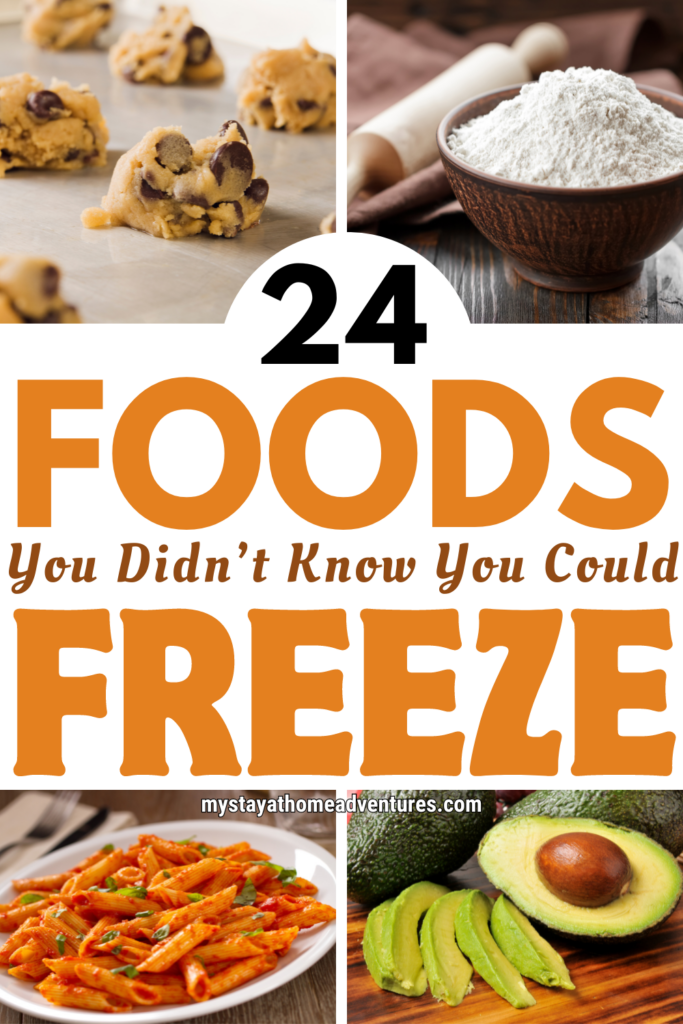 24
FOODS
You Didn't Know You Could
FREEZE

mystayathomeadventures.com